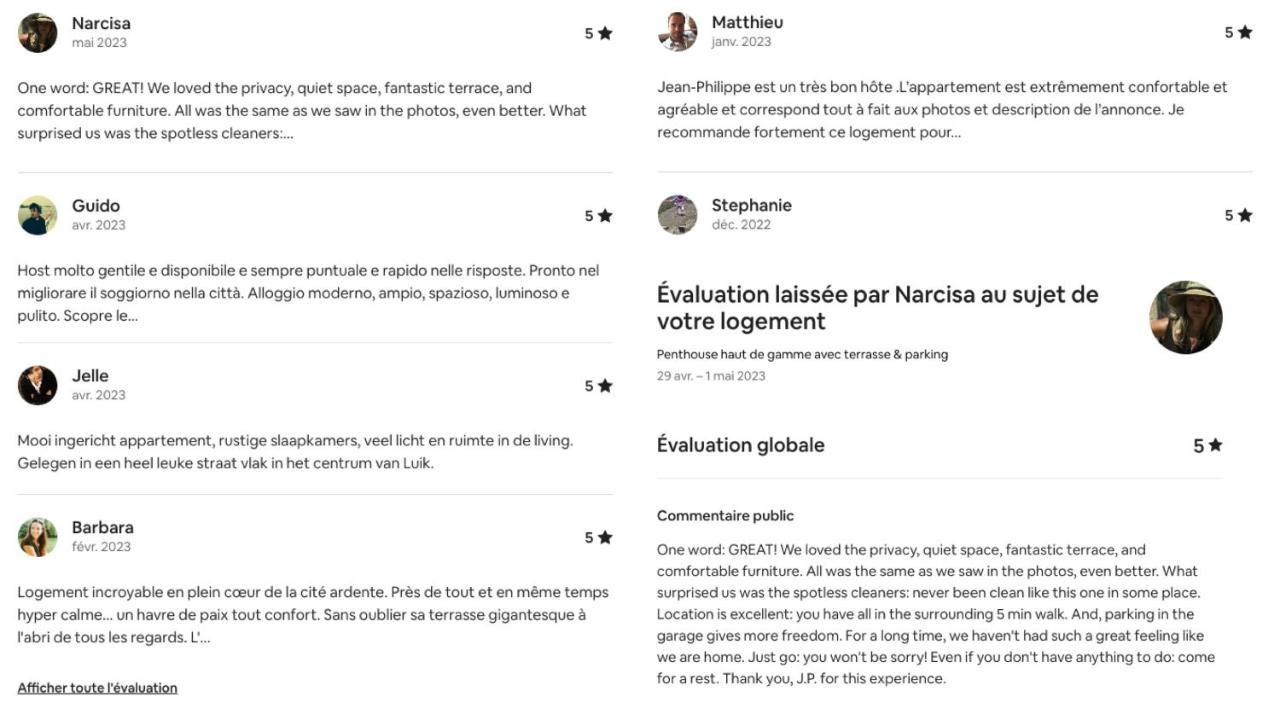 Narcisa
mai 2023
5 ★

One word: GREAT! We loved the privacy, quiet space, fantastic terrace, and comfortable furniture. All was the same as we saw in the photos, even better. What surprised us was the spotless cleaners:...

Guido
avr. 2023
5 ★

Host molto gentile e disponibile e sempre puntuale e rapido nelle risposte. Pronto nel migliorare il soggiorno nella città. Alloggio moderno, ampio, spazioso, luminoso e pulito. Scopre le...

Jelle
avr. 2023
5 ★

Mooi ingericht appartement, rustige slaapkamers, veel licht en ruimte in de living. Gelegen in een heel leuke straat vlak in het centrum van Luik.

Barbara
févr. 2023
5 ★

Logement incroyable en plein cœur de la cité ardente. Près de tout et en même temps hyper calme... un havre de paix tout confort. Sans oublier sa terrasse gigantesque à l'abri de tous les regards. L'...

Afficher toute l'évaluation

Matthieu
janv. 2023
5 ★

Jean-Philippe est un très bon hôte .L'appartement est extrêmement confortable et agréable et correspond tout à fait aux photos et description de l'annonce. Je recommande fortement ce logement pour...

Stephanie
déc. 2022
5 ★

Évaluation laissée par Narcisa au sujet de votre logement

Penthouse haut de gamme avec terrasse & parking
29 avr. – 1 mai 2023

Évaluation globale
5 ★

Commentaire public

One word: GREAT! We loved the privacy, quiet space, fantastic terrace, and comfortable furniture. All was the same as we saw in the photos, even better. What surprised us was the spotless cleaners: never been clean like this one in some place. Location is excellent: you have all in the surrounding 5 min walk. And, parking in the garage gives more freedom. For a long time, we haven't had such a great feeling like we are home. Just go: you won't be sorry! Even if you don't have anything to do: come for a rest. Thank you, J.P. for this experience.